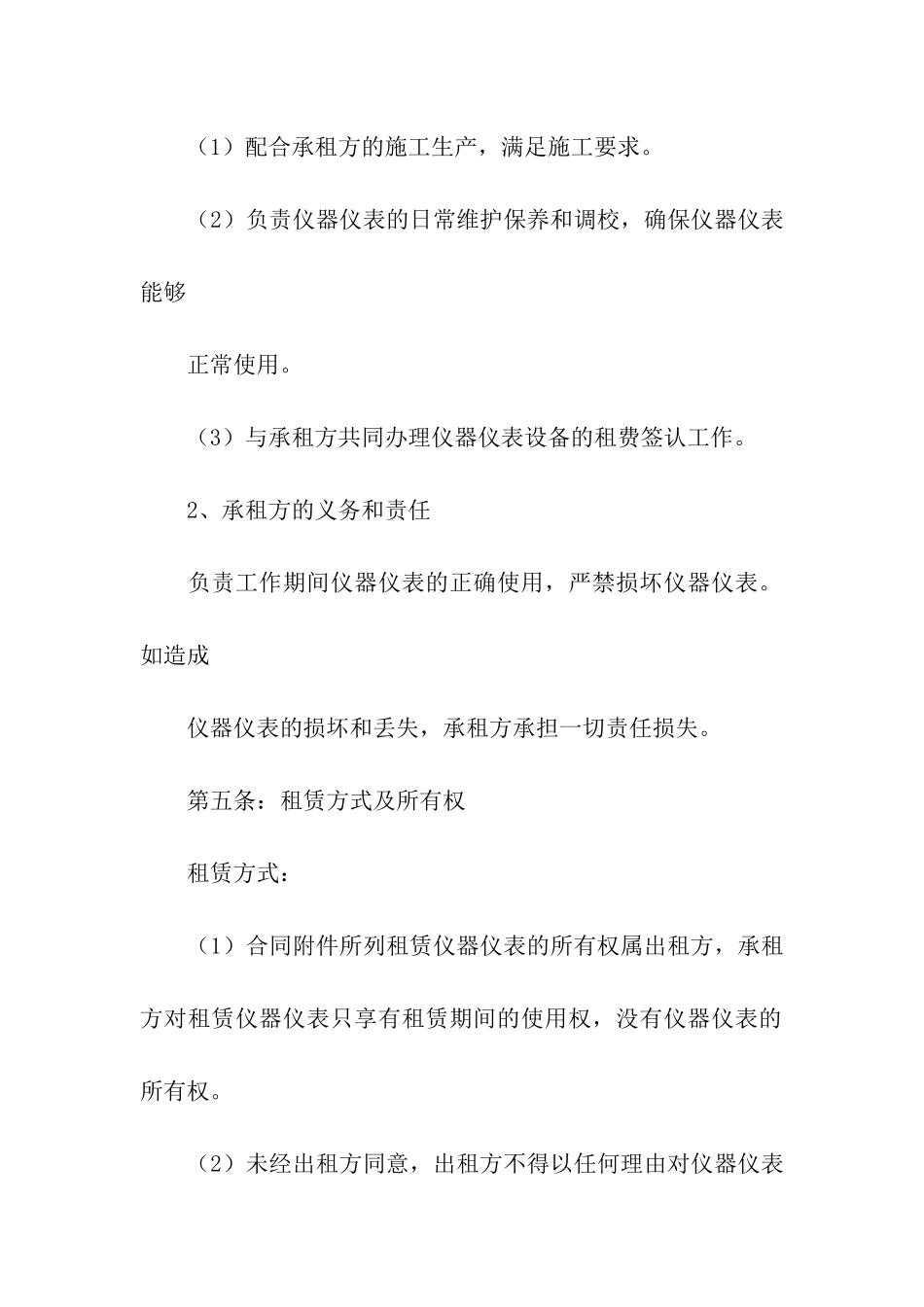 （1）配合承租方的施工生产，满足施工要求。

（2）负责仪器仪表的日常维护保养和调校，确保仪器仪表能够

正常使用。

（3）与承租方共同办理仪器仪表设备的租费签认工作。

2、承租方的义务和责任

负责工作期间仪器仪表的正确使用，严禁损坏仪器仪表。如造成

仪器仪表的损坏和丢失，承租方承担一切责任损失。

第五条：租赁方式及所有权

租赁方式：

（1）合同附件所列租赁仪器仪表的所有权属出租方，承租方对租赁仪器仪表只享有租赁期间的使用权，没有仪器仪表的所有权。

（2）未经出租方同意，出租方不得以任何理由对仪器仪表